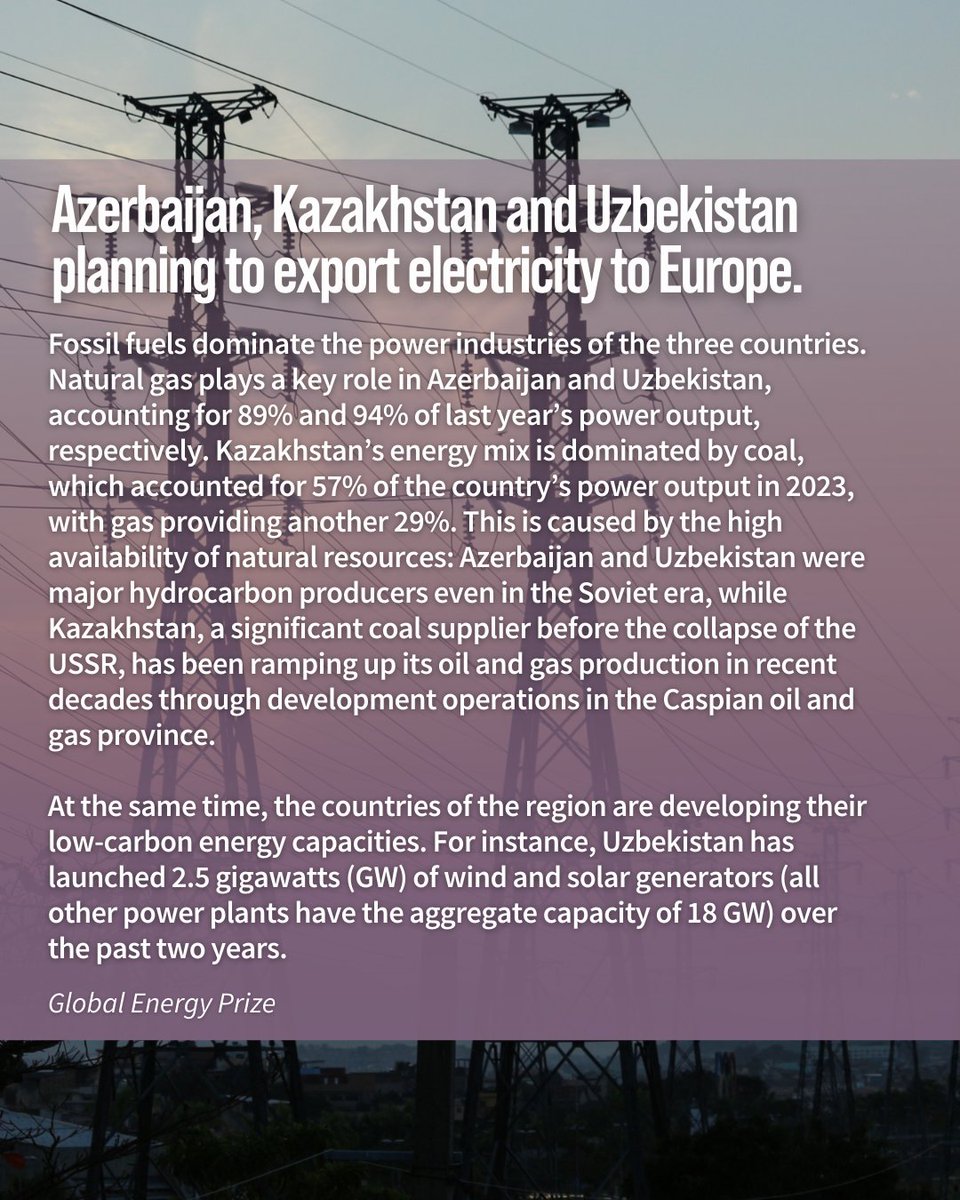 Azerbaijan, Kazakhstan and Uzbekistan planning to export electricity to Europe.

Fossil fuels dominate the power industries of the three countries. Natural gas plays a key role in Azerbaijan and Uzbekistan, accounting for 89% and 94% of last year's power output, respectively. Kazakhstan's energy mix is dominated by coal, which accounted for 57% of the country's power output in 2023, with gas providing another 29%. This is caused by the high availability of natural resources: Azerbaijan and Uzbekistan were major hydrocarbon producers even in the Soviet era, while Kazakhstan, a significant coal supplier before the collapse of the USSR, has been ramping up its oil and gas production in recent decades through development operations in the Caspian oil and gas province.

At the same time, the countries of the region are developing their low-carbon energy capacities. For instance, Uzbekistan has launched 2.5 gigawatts (GW) of wind and solar generators (all other power plants have the aggregate capacity of 18 GW) over the past two years.

Global Energy Prize